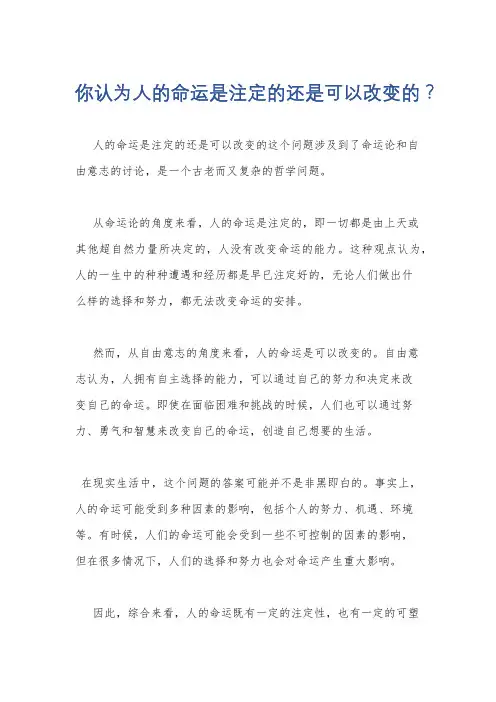 你认为人的命运是注定的还是可以改变的？

人的命运是注定的还是可以改变的这个问题涉及到了命运论和自由意志的讨论，是一个古老而又复杂的哲学问题。

从命运论的角度来看，人的命运是注定的，即一切都是由上天或其他超自然力量所决定的，人没有改变命运的能力。这种观点认为，人的一生中的种种遭遇和经历都是早已注定好的，无论人们做出什么样的选择和努力，都无法改变命运的安排。

然而，从自由意志的角度来看，人的命运是可以改变的。自由意志认为，人拥有自主选择的能力，可以通过自己的努力和决定来改变自己的命运。即使在面临困难和挑战的时候，人们也可以通过努力、勇气和智慧来改变自己的命运，创造自己想要的生活。

在现实生活中，这个问题的答案可能并不是非黑即白的。事实上，人的命运可能受到多种因素的影响，包括个人的努力、机遇、环境等。有时候，人们的命运可能会受到一些不可控制的因素的影响，但在很多情况下，人们的选择和努力也会对命运产生重大影响。

因此，综合来看，人的命运既有一定的注定性，也有一定的可塑